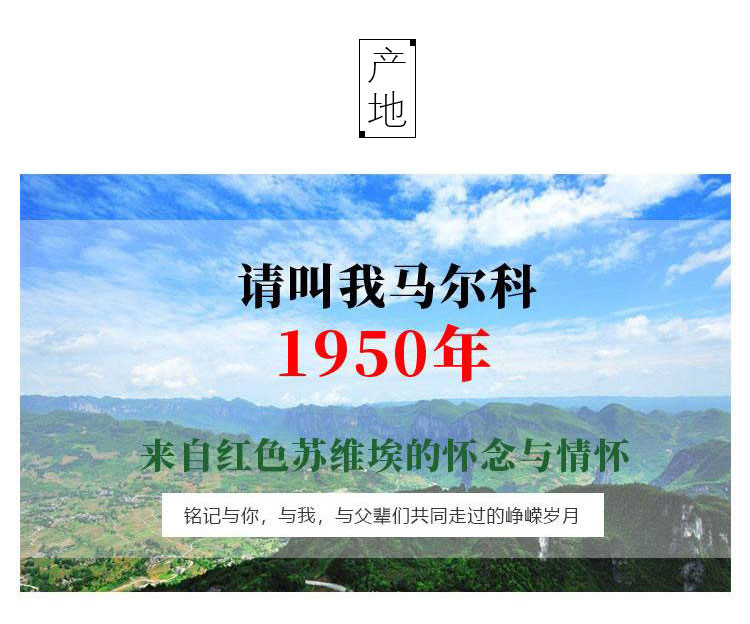 产地

请叫我马尔科

1950年

来自红色苏维埃的怀念与情怀

铭记与你，与我，与父辈们共同走过的峥嵘岁月